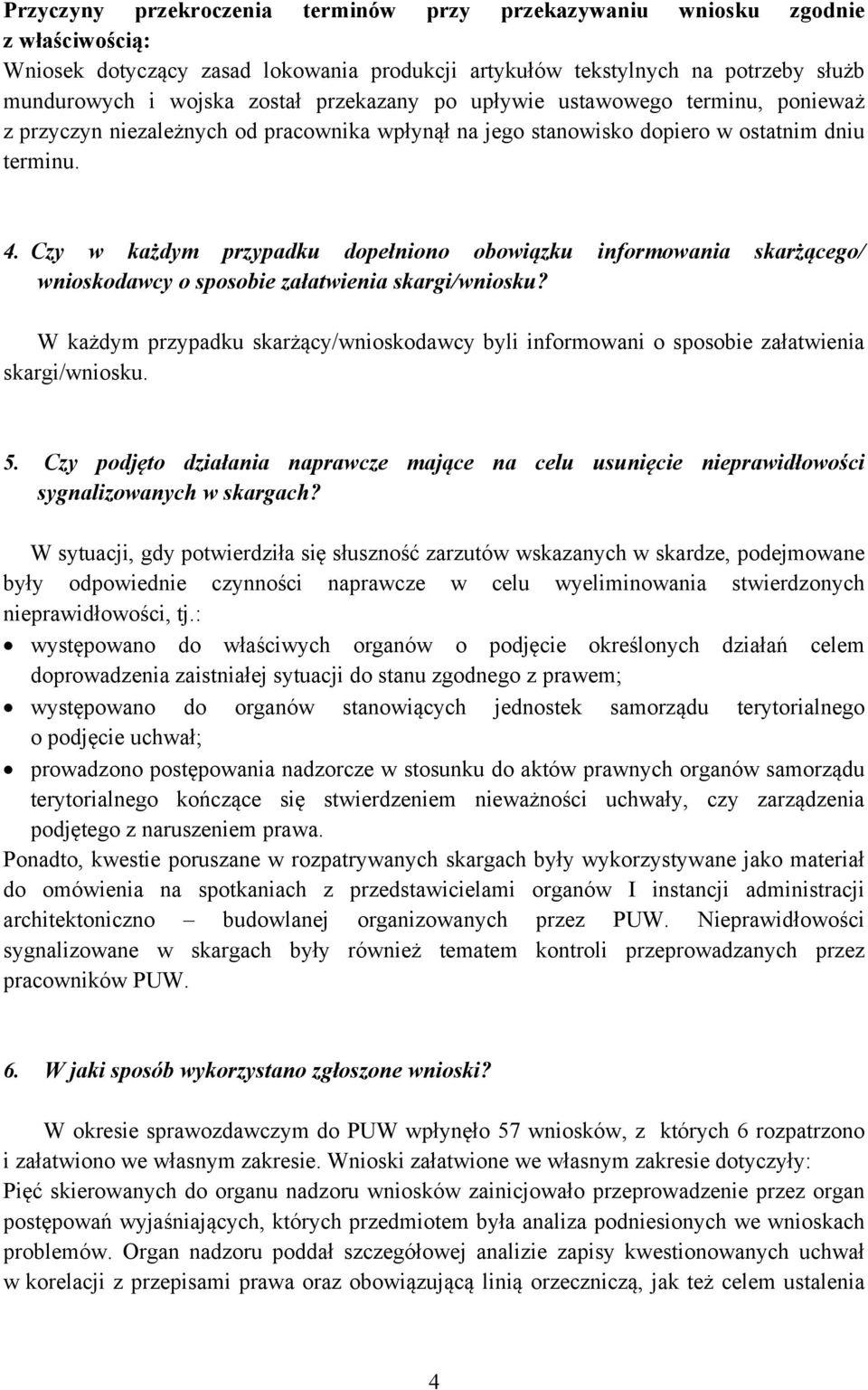 Przyczyny przekroczenia terminów przy przekazywaniu wniosku zgodnie z właściwością:
Wniosek dotyczący zasad lokowania produkcji artykułów tekstylnych na potrzeby służb mundurowych i wojska został przekazany po upływie ustawowego terminu, ponieważ z przyczyn niezależnych od pracownika wpłynął na jego stanowisko dopiero w ostatnim dniu terminu.

4. Czy w każdym przypadku dopełniono obowiązku informowania skarżącego/ wnioskodawcy o sposobie załatwienia skargi/wniosku?

W każdym przypadku skarżący/wnioskodawcy byli informowani o sposobie załatwienia skargi/wniosku.

5. Czy podjęto działania naprawcze mające na celu usunięcie nieprawidłowości sygnalizowanych w skargach?

W sytuacji, gdy potwierdziła się słuszność zarzutów wskazanych w skardze, podejmowane były odpowiednie czynności naprawcze w celu wyeliminowania stwierdzonych nieprawidłowości, tj.:
• występowano do właściwych organów o podjęcie określonych działań celem doprowadzenia zaistniałej sytuacji do stanu zgodnego z prawem;
• występowano do organów stanowiących jednostek samorządu terytorialnego o podjęcie uchwał;
• prowadzono postępowania nadzorcze w stosunku do aktów prawnych organów samorządu terytorialnego kończące się stwierdzeniem nieważności uchwały, czy zarządzenia podjętego z naruszeniem prawa.
Ponadto, kwestie poruszane w rozpatrywanych skargach były wykorzystywane jako materiał do omówienia na spotkaniach z przedstawicielami organów I instancji administracji architektoniczno – budowlanej organizowanych przez PUW. Nieprawidłowości sygnalizowane w skargach były również tematem kontroli przeprowadzanych przez pracowników PUW.

6. W jaki sposób wykorzystano zgłoszone wnioski?

W okresie sprawozdawczym do PUW wpłynęło 57 wniosków, z których 6 rozpatrzono i załatwiono we własnym zakresie. Wnioski załatwione we własnym zakresie dotyczyły:
Pięć skierowanych do organu nadzoru wniosków zainicjowało przeprowadzenie przez organ postępowań wyjaśniających, których przedmiotem była analiza podniesionych we wnioskach problemów. Organ nadzoru poddał szczegółowej analizie zapisy kwestionowanych uchwał w korelacji z przepisami prawa oraz obowiązującą linią orzeczniczą, jak też celem ustalenia

4